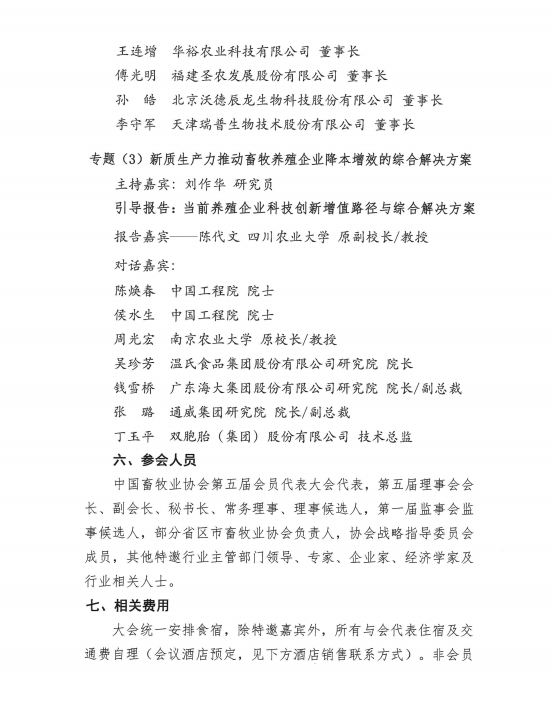 王连增　华裕农业科技有限公司 董事长

傅光明　福建圣农发展股份有限公司 董事长

孙　皓　北京沃德辰龙生物科技股份有限公司 董事长

李守军　天津瑞普生物技术股份有限公司 董事长

专题（3）新质生产力推动畜牧养殖企业降本增效的综合解决方案

主持嘉宾：刘作华 研究员

引导报告：当前养殖企业科技创新增值路径与综合解决方案

报告嘉宾——陈代文 四川农业大学 原副校长/教授

对话嘉宾：

陈焕春　中国工程院 院士

侯水生　中国工程院 院士

周光宏　南京农业大学 原校长/教授

吴珍芳　温氏食品集团股份有限公司研究院 院长

钱雪桥　广东海大集团股份有限公司研究院 院长/副总裁

张　璐　通威集团研究院 院长/副总裁

丁玉平　双胞胎（集团）股份有限公司 技术总监

六、参会人员

中国畜牧业协会第五届会员代表大会代表，第五届理事会会长、副会长、秘书长、常务理事、理事候选人，第一届监事会监事候选人，部分省区市畜牧业协会负责人，协会战略指导委员会成员，其他特邀行业主管部门领导、专家、企业家、经济学家及行业相关人士。

七、相关费用

大会统一安排食宿，除特邀嘉宾外，所有与会代表住宿及交通费自理（会议酒店预定，见下方酒店销售联系方式）。非会员